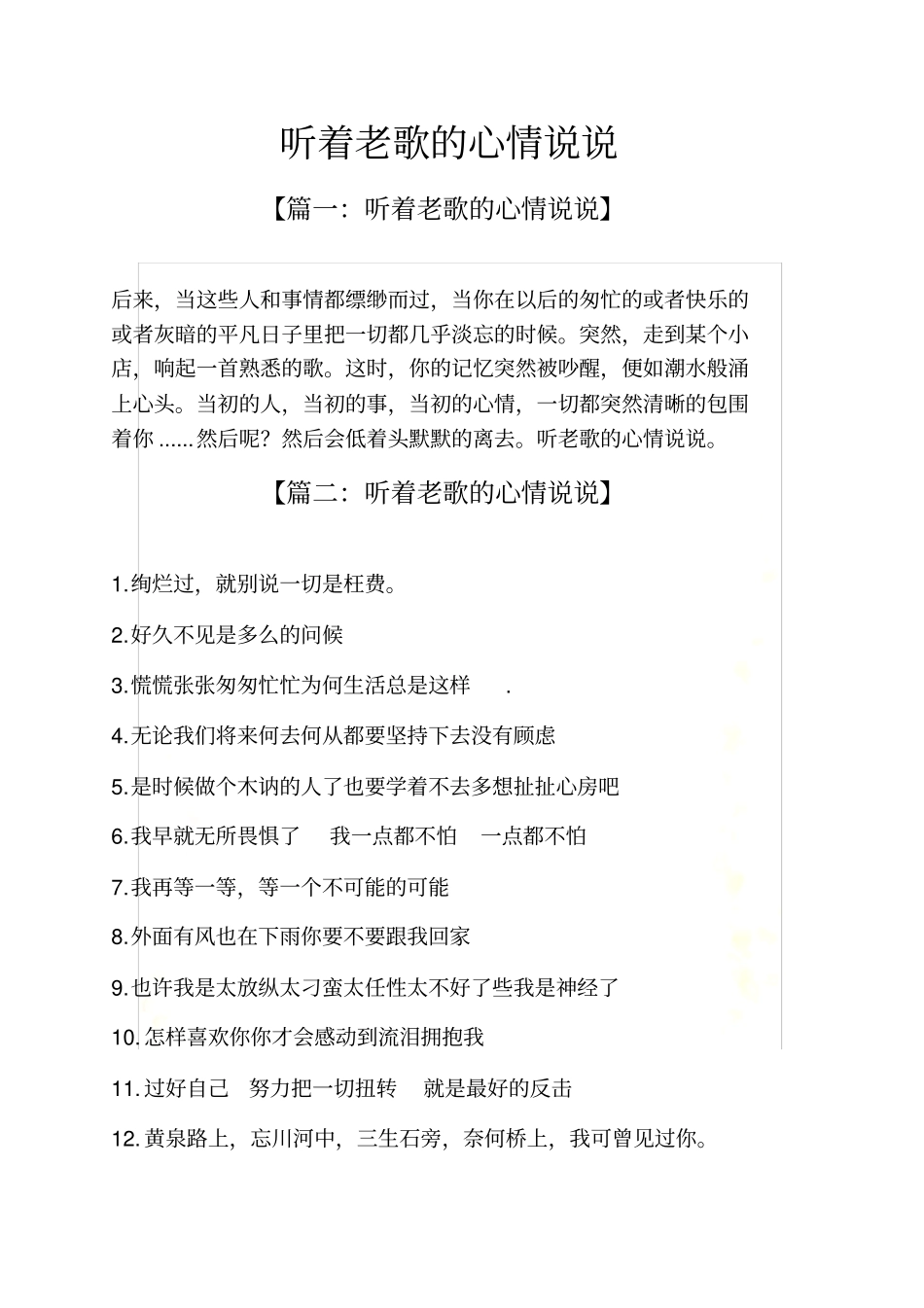 听着老歌的心情说说

【篇一：听着老歌的心情说说】

后来，当这些人和事情都缥缈而过，当你在以后的匆忙的或者快乐的或者灰暗的平凡日子里把一切都几乎淡忘的时候。突然，走到某个小店，响起一首熟悉的歌。这时，你的记忆突然被吵醒，便如潮水般涌上心头。当初的人，当初的事，当初的心情，一切都突然清晰的包围着你......然后呢？然后会低着头默默的离去。听老歌的心情说说。

【篇二：听着老歌的心情说说】

1.绚烂过，就别说一切是枉费。

2.好久不见是多么的问候

3.慌慌张张匆匆忙忙为何生活总是这样 .

4.无论我们将来何去何从都要坚持下去没有顾虑

5.是时候做个木讷的人了也要学着不去多想扯扯心房吧

6.我早就无所畏惧了 我一点都不怕 一点都不怕

7.我再等一等，等一个不可能的可能

8.外面有风也在下雨你要不要跟我回家

9.也许我是太放纵太刁蛮太任性太不好了些我是神经了

10.怎样喜欢你你才会感动到流泪拥抱我

11.过好自己 努力把一切扭转 就是最好的反击

12.黄泉路上，忘川河中，三生石旁，奈何桥上，我可曾见过你。